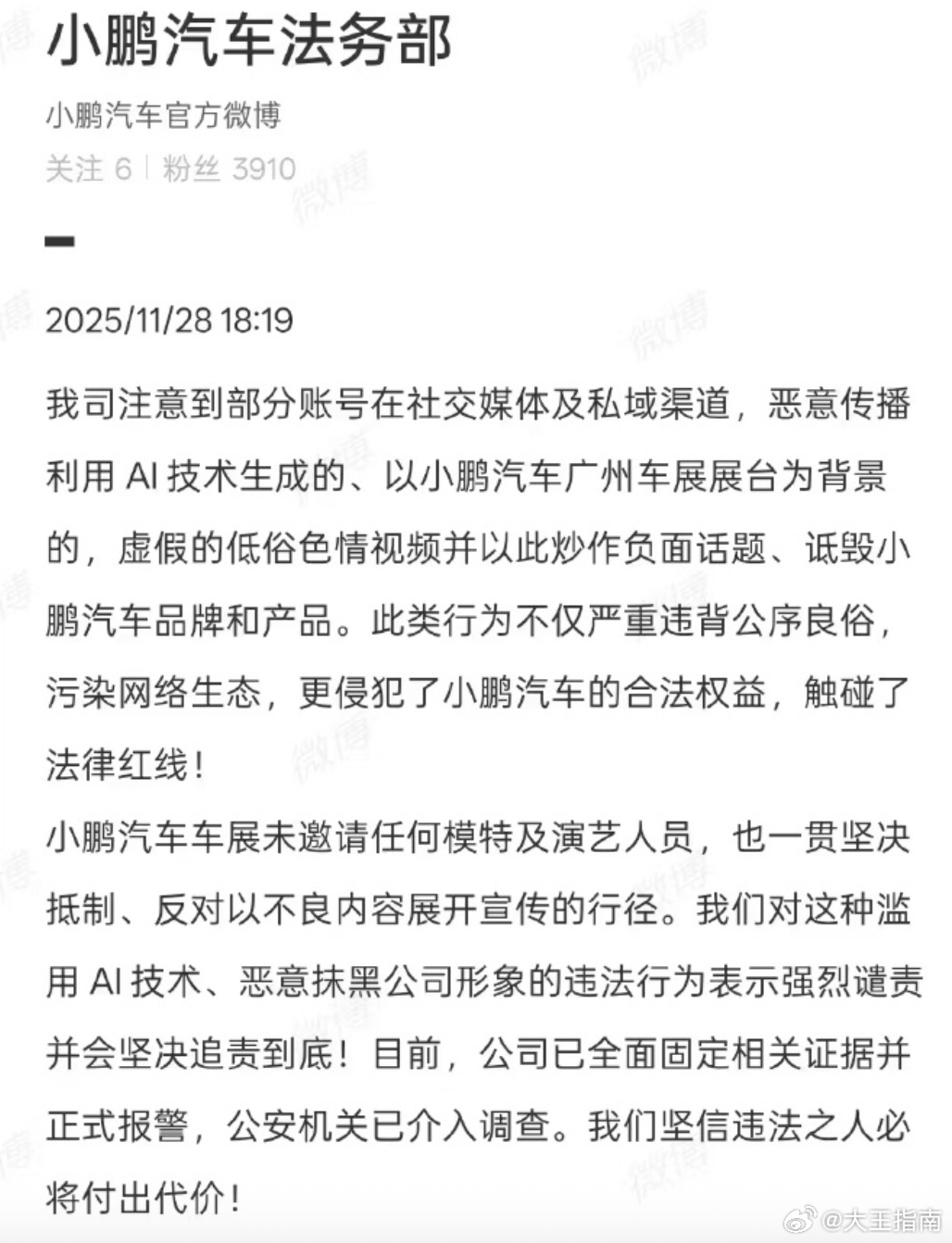 小鹏汽车法务部

小鹏汽车官方微博

关注 6 | 粉丝 3910

2025/11/28 18:19

我司注意到部分账号在社交媒体及私域渠道，恶意传播利用 AI 技术生成的、以小鹏汽车广州车展展台为背景的，虚假的低俗色情视频并以此炒作负面话题、诋毁小鹏汽车品牌和产品。此类行为不仅严重违背公序良俗，污染网络生态，更侵犯了小鹏汽车的合法权益，触碰了法律红线！
小鹏汽车车展未邀请任何模特及演艺人员，也一贯坚决抵制、反对以不良内容展开宣传的行径。我们对这种滥用 AI 技术、恶意抹黑公司形象的违法行为表示强烈谴责并会坚决追责到底！目前，公司已全面固定相关证据并正式报警，公安机关已介入调查。我们坚信违法之人必将付出代价！

微博 @大王指南